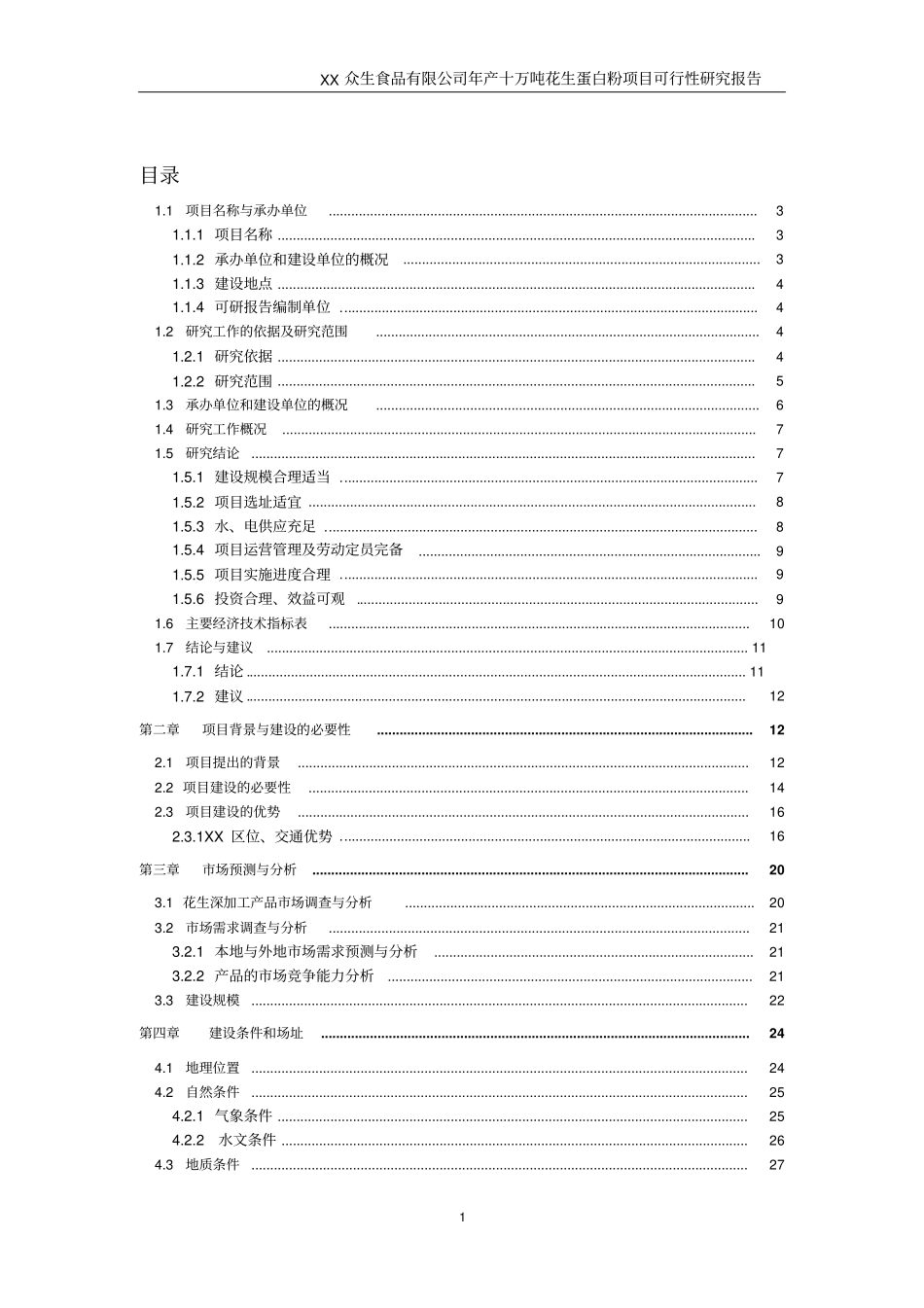 XX 众生食品有限公司年产十万吨花生蛋白粉项目可行性研究报告

目录

1.1 项目名称与承办单位 ........ 3
1.1.1 项目名称 ........ 3
1.1.2 承办单位和建设单位的概况 ........ 3
1.1.3 建设地点 ........ 4
1.1.4 可研报告编制单位 ........ 4
1.2 研究工作的依据及研究范围 ........ 4
1.2.1 研究依据 ........ 4
1.2.2 研究范围 ........ 5
1.3 承办单位和建设单位的概况 ........ 6
1.4 研究工作概况 ........ 7
1.5 研究结论 ........ 7
1.5.1 建设规模合理适当 ........ 7
1.5.2 项目选址适宜 ........ 8
1.5.3 水、电供应充足 ........ 8
1.5.4 项目运营管理及劳动定员完备 ........ 9
1.5.5 项目实施进度合理 ........ 9
1.5.6 投资合理、效益可观 ........ 9
1.6 主要经济技术指标表 ........ 10
1.7 结论与建议 ........ 11
1.7.1 结论 ........ 11
1.7.2 建议 ........ 12
第二章 项目背景与建设的必要性 ........ 12
2.1 项目提出的背景 ........ 12
2.2 项目建设的必要性 ........ 14
2.3 项目建设的优势 ........ 16
2.3.1XX 区位、交通优势 ........ 16
第三章 市场预测与分析 ........ 20
3.1 花生深加工产品市场调查与分析 ........ 20
3.2 市场需求调查与分析 ........ 21
3.2.1 本地与外地市场需求预测与分析 ........ 21
3.2.2 产品的市场竞争能力分析 ........ 21
3.3 建设规模 ........ 22
第四章 建设条件和场址 ........ 24
4.1 地理位置 ........ 24
4.2 自然条件 ........ 25
4.2.1 气象条件 ........ 25
4.2.2 水文条件 ........ 26
4.3 地质条件 ........ 27

1